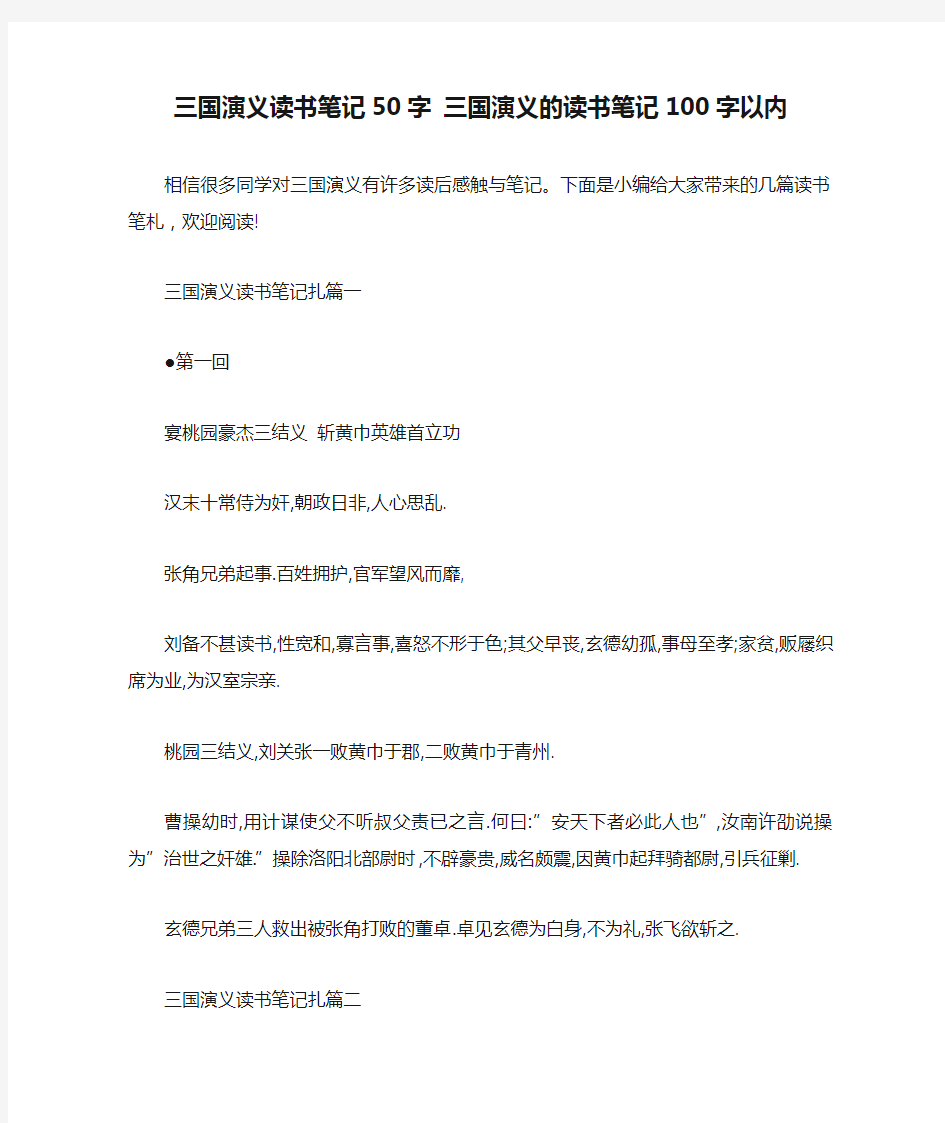 三国演义读书笔记50字 三国演义的读书笔记100字以内

相信很多同学对三国演义有许多读后感触与笔记。下面是小编给大家带来的几篇读书笔札，欢迎阅读!

三国演义读书笔记扎篇一

●第一回

宴桃园豪杰三结义 斩黄巾英雄首立功

汉末十常侍为奸,朝政日非,人心思乱.

张角兄弟起事.百姓拥护,官军望风而靡,

刘备不甚读书,性宽和,寡言事,喜怒不形于色;其父早丧,玄德幼孤,事母至孝;家贫,贩屦织席为业,为汉室宗亲.

桃园三结义,刘关张一败黄巾于郡,二败黄巾于青州.

曹操幼时,用计谋使父不听叔父责已之言.何曰:”安天下者必此人也”,汝南许劭说操为”治世之奸雄.”操除洛阳北部尉时,不辟豪贵,威名颇震,因黄巾起拜骑都尉,引兵征剿.

玄德兄弟三人救出被张角打败的董卓.卓见玄德为白身,不为礼,张飞欲斩之.

三国演义读书笔记扎篇二